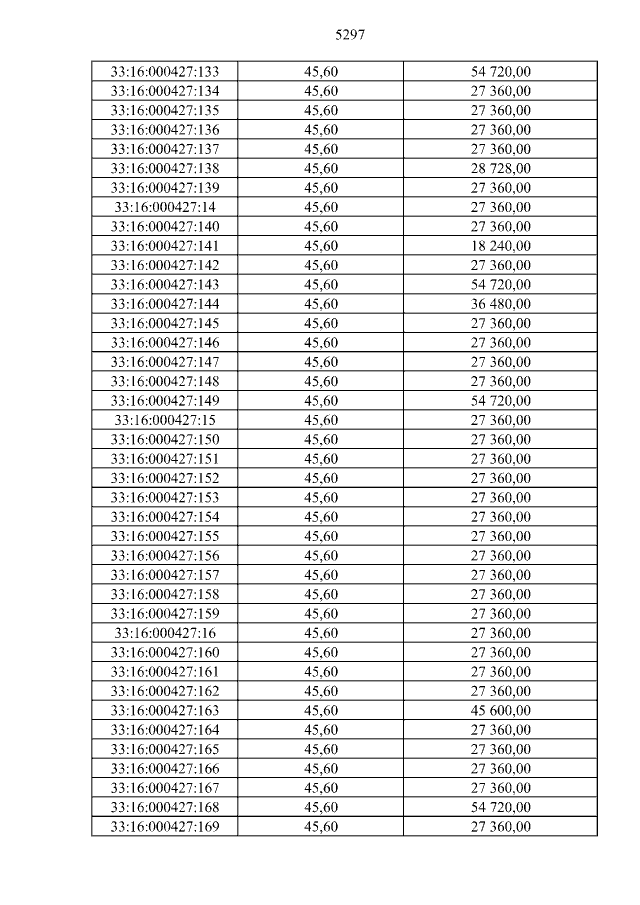 5297

| 33:16:000427:133 | 45,60 | 54 720,00 |
|---|---|---|
| 33:16:000427:134 | 45,60 | 27 360,00 |
| 33:16:000427:135 | 45,60 | 27 360,00 |
| 33:16:000427:136 | 45,60 | 27 360,00 |
| 33:16:000427:137 | 45,60 | 27 360,00 |
| 33:16:000427:138 | 45,60 | 28 728,00 |
| 33:16:000427:139 | 45,60 | 27 360,00 |
| 33:16:000427:14 | 45,60 | 27 360,00 |
| 33:16:000427:140 | 45,60 | 27 360,00 |
| 33:16:000427:141 | 45,60 | 18 240,00 |
| 33:16:000427:142 | 45,60 | 27 360,00 |
| 33:16:000427:143 | 45,60 | 54 720,00 |
| 33:16:000427:144 | 45,60 | 36 480,00 |
| 33:16:000427:145 | 45,60 | 27 360,00 |
| 33:16:000427:146 | 45,60 | 27 360,00 |
| 33:16:000427:147 | 45,60 | 27 360,00 |
| 33:16:000427:148 | 45,60 | 27 360,00 |
| 33:16:000427:149 | 45,60 | 54 720,00 |
| 33:16:000427:15 | 45,60 | 27 360,00 |
| 33:16:000427:150 | 45,60 | 27 360,00 |
| 33:16:000427:151 | 45,60 | 27 360,00 |
| 33:16:000427:152 | 45,60 | 27 360,00 |
| 33:16:000427:153 | 45,60 | 27 360,00 |
| 33:16:000427:154 | 45,60 | 27 360,00 |
| 33:16:000427:155 | 45,60 | 27 360,00 |
| 33:16:000427:156 | 45,60 | 27 360,00 |
| 33:16:000427:157 | 45,60 | 27 360,00 |
| 33:16:000427:158 | 45,60 | 27 360,00 |
| 33:16:000427:159 | 45,60 | 27 360,00 |
| 33:16:000427:16 | 45,60 | 27 360,00 |
| 33:16:000427:160 | 45,60 | 27 360,00 |
| 33:16:000427:161 | 45,60 | 27 360,00 |
| 33:16:000427:162 | 45,60 | 27 360,00 |
| 33:16:000427:163 | 45,60 | 45 600,00 |
| 33:16:000427:164 | 45,60 | 27 360,00 |
| 33:16:000427:165 | 45,60 | 27 360,00 |
| 33:16:000427:166 | 45,60 | 27 360,00 |
| 33:16:000427:167 | 45,60 | 27 360,00 |
| 33:16:000427:168 | 45,60 | 54 720,00 |
| 33:16:000427:169 | 45,60 | 27 360,00 |